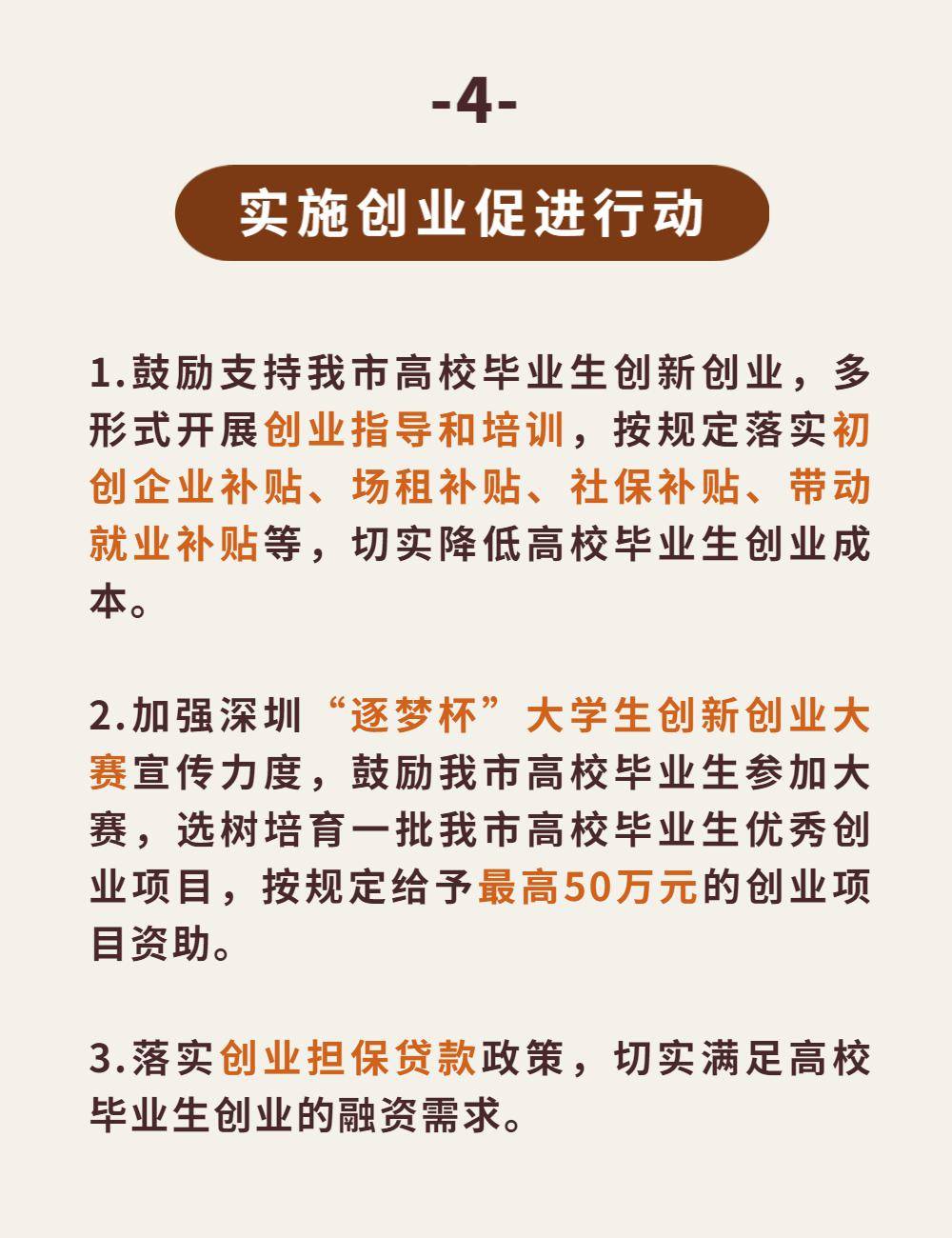 -4-

实施创业促进行动

1.鼓励支持我市高校毕业生创新创业，多形式开展创业指导和培训，按规定落实初创企业补贴、场租补贴、社保补贴、带动就业补贴等，切实降低高校毕业生创业成本。

2.加强深圳“逐梦杯”大学生创新创业大赛宣传力度，鼓励我市高校毕业生参加大赛，选树培育一批我市高校毕业生优秀创业项目，按规定给予最高50万元的创业项目资助。

3.落实创业担保贷款政策，切实满足高校毕业生创业的融资需求。